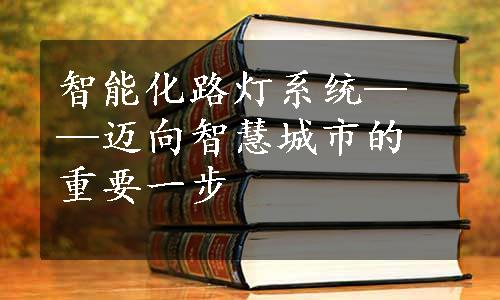 智能化路灯系统——迈向智慧城市的重要一步